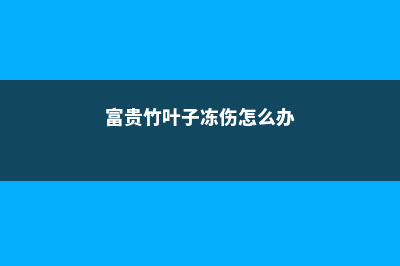 富贵竹叶子冻伤怎么办